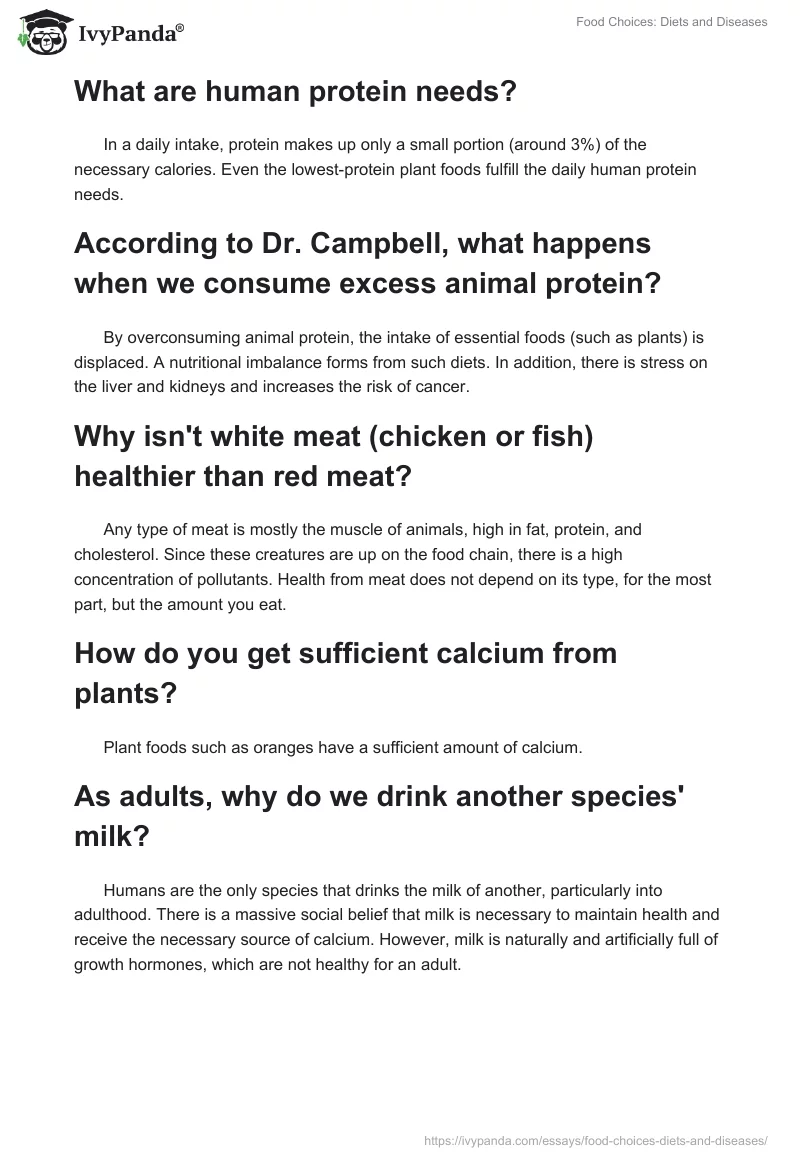 IvyPanda®

Food Choices: Diets and Diseases

What are human protein needs?

In a daily intake, protein makes up only a small portion (around 3%) of the necessary calories. Even the lowest-protein plant foods fulfill the daily human protein needs.

According to Dr. Campbell, what happens when we consume excess animal protein?

By overconsuming animal protein, the intake of essential foods (such as plants) is displaced. A nutritional imbalance forms from such diets. In addition, there is stress on the liver and kidneys and increases the risk of cancer.

Why isn't white meat (chicken or fish) healthier than red meat?

Any type of meat is mostly the muscle of animals, high in fat, protein, and cholesterol. Since these creatures are up on the food chain, there is a high concentration of pollutants. Health from meat does not depend on its type, for the most part, but the amount you eat.

How do you get sufficient calcium from plants?

Plant foods such as oranges have a sufficient amount of calcium.

As adults, why do we drink another species' milk?

Humans are the only species that drinks the milk of another, particularly into adulthood. There is a massive social belief that milk is necessary to maintain health and receive the necessary source of calcium. However, milk is naturally and artificially full of growth hormones, which are not healthy for an adult.

https://ivypanda.com/essays/food-choices-diets-and-diseases/